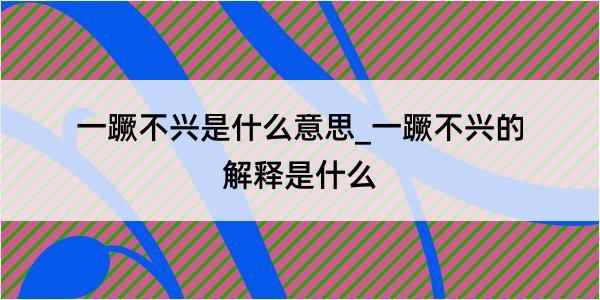 一蹶不兴是什么意思_一蹶不兴的解释是什么